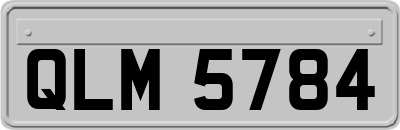 QLM 5784